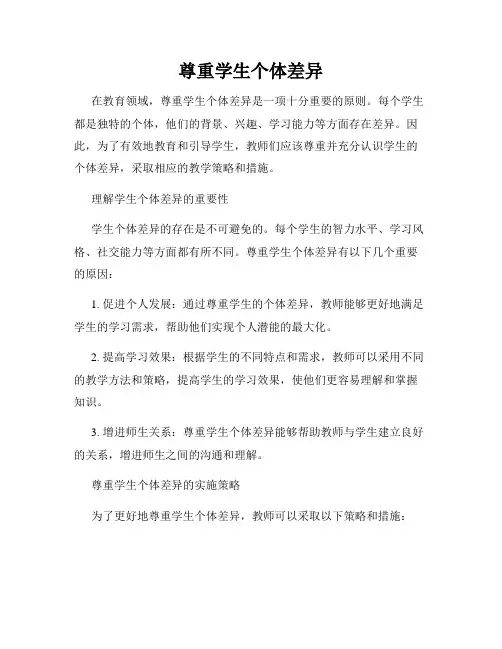 尊重学生个体差异

在教育领域，尊重学生个体差异是一项十分重要的原则。每个学生都是独特的个体，他们的背景、兴趣、学习能力等方面存在差异。因此，为了有效地教育和引导学生，教师们应该尊重并充分认识学生的个体差异，采取相应的教学策略和措施。

理解学生个体差异的重要性

学生个体差异的存在是不可避免的。每个学生的智力水平、学习风格、社交能力等方面都有所不同。尊重学生个体差异有以下几个重要的原因：

1. 促进个人发展：通过尊重学生的个体差异，教师能够更好地满足学生的学习需求，帮助他们实现个人潜能的最大化。

2. 提高学习效果：根据学生的不同特点和需求，教师可以采用不同的教学方法和策略，提高学生的学习效果，使他们更容易理解和掌握知识。

3. 增进师生关系：尊重学生个体差异能够帮助教师与学生建立良好的关系，增进师生之间的沟通和理解。

尊重学生个体差异的实施策略

为了更好地尊重学生个体差异，教师可以采取以下策略和措施：